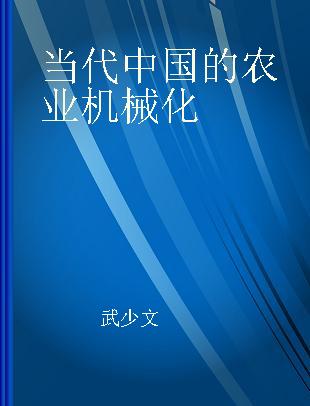 当代中国的农业机械化

武少文